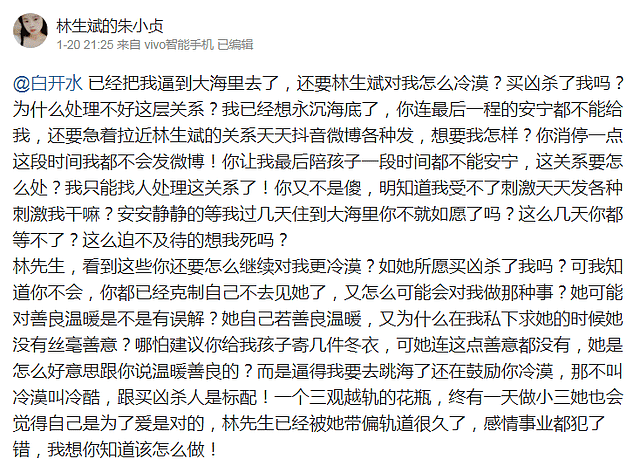 林生斌的朱小贞
1-20 21:25 来自 vivo智能手机 已编辑

@白开水 已经把我逼到大海里去了，还要林生斌对我怎么冷漠？买凶杀了我吗？为什么处理不好这层关系？我已经想永沉海底了，你连最后一程的安宁都不能给我，还要急着拉近林生斌的关系天天抖音微博各种发，想要我怎样？你消停一点这段时间我都不会发微博！你让我最后陪孩子一段时间都不能安宁，这关系要怎么处？我只能找人处理这关系了！你又不是傻，明知道我受不了刺激天天发各种刺激我干嘛？安安静静的等我过几天住到大海里你不就如愿了吗？这么几天你都等不了？这么迫不及待的想我死吗？
林先生，看到这些你还要怎么继续对我更冷漠？如她所愿买凶杀了我吗？可我知道你不会，你都已经克制自己不去见她了，又怎么可能会对我做那种事？她可能对善良温暖是不是有误解？她自己若善良温暖，又为什么在我私下求她的时候她没有丝毫善意？哪怕建议你给我孩子寄几件冬衣，可她连这点善意都没有，她是怎么好意思跟你说温暖善良的？而是逼得我要去跳海了还在鼓励你冷漠，那不叫冷漠叫冷酷，跟买凶杀人是标配！一个三观越轨的花瓶，终有一天做小三她也会觉得自己是为了爱是对的，林先生已经被她带偏轨道很久了，感情事业都犯了错，我想你知道该怎么做！